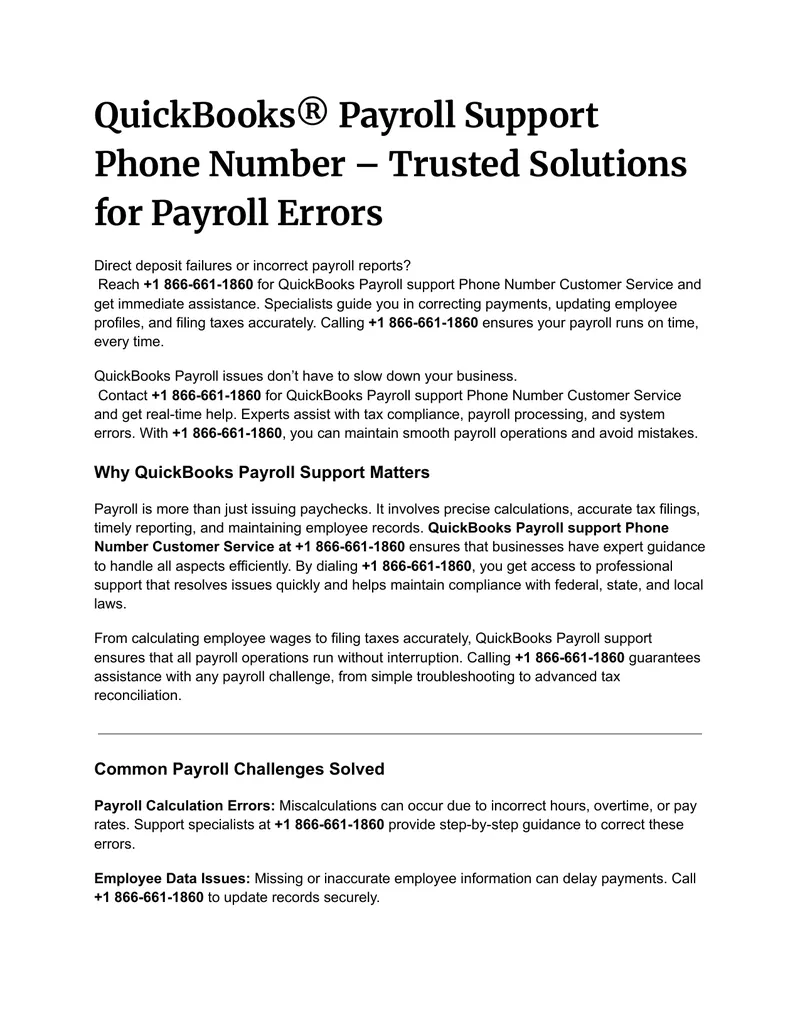 QuickBooks® Payroll Support Phone Number – Trusted Solutions for Payroll Errors

Direct deposit failures or incorrect payroll reports? Reach +1 866-661-1860 for QuickBooks Payroll support Phone Number Customer Service and get immediate assistance. Specialists guide you in correcting payments, updating employee profiles, and filing taxes accurately. Calling +1 866-661-1860 ensures your payroll runs on time, every time.

QuickBooks Payroll issues don't have to slow down your business. Contact +1 866-661-1860 for QuickBooks Payroll support Phone Number Customer Service and get real-time help. Experts assist with tax compliance, payroll processing, and system errors. With +1 866-661-1860, you can maintain smooth payroll operations and avoid mistakes.

Why QuickBooks Payroll Support Matters

Payroll is more than just issuing paychecks. It involves precise calculations, accurate tax filings, timely reporting, and maintaining employee records. QuickBooks Payroll support Phone Number Customer Service at +1 866-661-1860 ensures that businesses have expert guidance to handle all aspects efficiently. By dialing +1 866-661-1860, you get access to professional support that resolves issues quickly and helps maintain compliance with federal, state, and local laws.

From calculating employee wages to filing taxes accurately, QuickBooks Payroll support ensures that all payroll operations run without interruption. Calling +1 866-661-1860 guarantees assistance with any payroll challenge, from simple troubleshooting to advanced tax reconciliation.

Common Payroll Challenges Solved

Payroll Calculation Errors: Miscalculations can occur due to incorrect hours, overtime, or pay rates. Support specialists at +1 866-661-1860 provide step-by-step guidance to correct these errors.

Employee Data Issues: Missing or inaccurate employee information can delay payments. Call +1 866-661-1860 to update records securely.